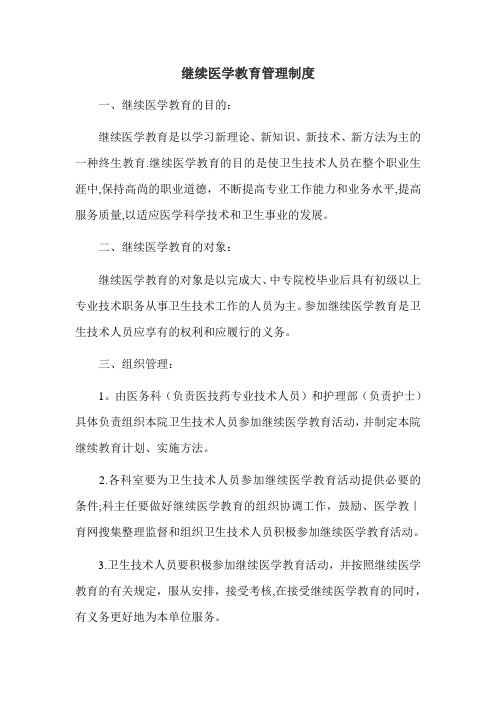 继续医学教育管理制度

一、继续医学教育的目的：

继续医学教育是以学习新理论、新知识、新技术、新方法为主的一种终生教育.继续医学教育的目的是使卫生技术人员在整个职业生涯中,保持高尚的职业道德，不断提高专业工作能力和业务水平,提高服务质量,以适应医学科学技术和卫生事业的发展。

二、继续医学教育的对象：

继续医学教育的对象是以完成大、中专院校毕业后具有初级以上专业技术职务从事卫生技术工作的人员为主。参加继续医学教育是卫生技术人员应享有的权利和应履行的义务。

三、组织管理：

1。由医务科（负责医技药专业技术人员）和护理部（负责护士）具体负责组织本院卫生技术人员参加继续医学教育活动，并制定本院继续教育计划、实施方法。

2.各科室要为卫生技术人员参加继续医学教育活动提供必要的条件;科主任要做好继续医学教育的组织协调工作，鼓励、医学教|育网搜集整理监督和组织卫生技术人员积极参加继续医学教育活动。

3.卫生技术人员要积极参加继续医学教育活动，并按照继续医学教育的有关规定，服从安排，接受考核,在接受继续医学教育的同时，有义务更好地为本单位服务。